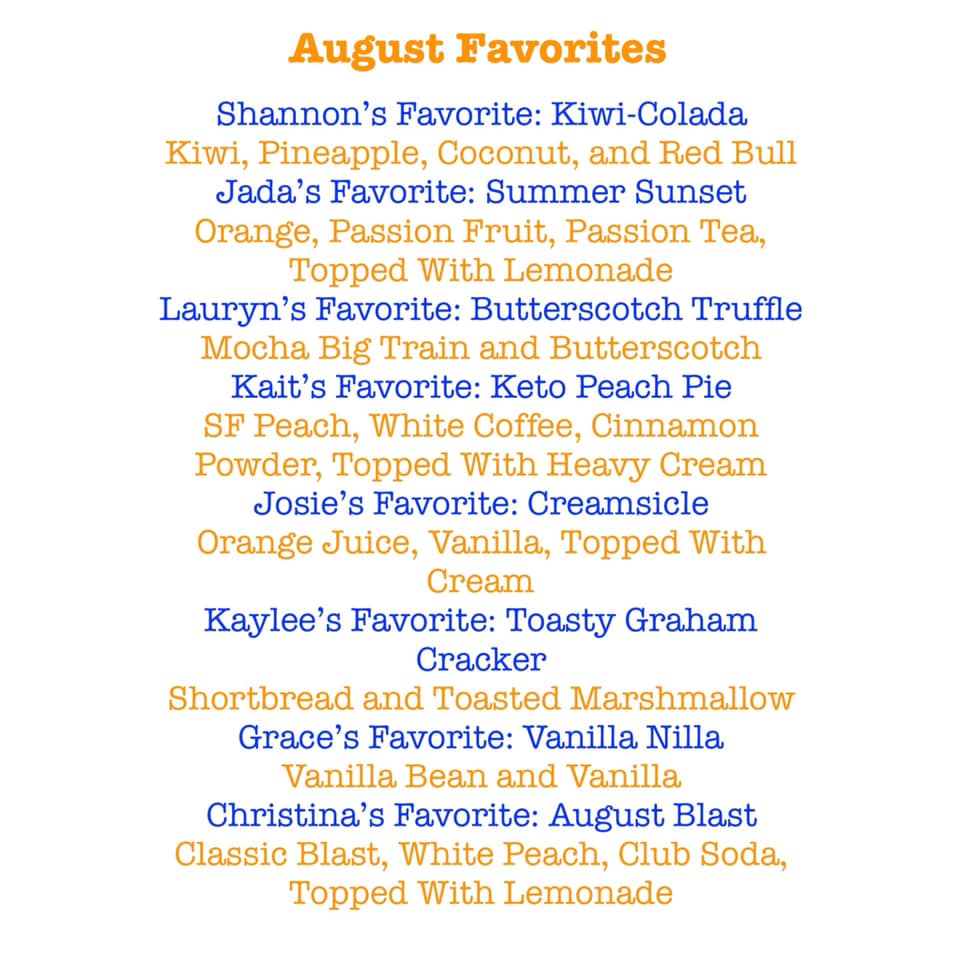 August Favorites

Shannon's Favorite: Kiwi-Colada
Kiwi, Pineapple, Coconut, and Red Bull
Jada's Favorite: Summer Sunset
Orange, Passion Fruit, Passion Tea, Topped With Lemonade
Lauryn's Favorite: Butterscotch Truffle
Mocha Big Train and Butterscotch
Kait's Favorite: Keto Peach Pie
SF Peach, White Coffee, Cinnamon Powder, Topped With Heavy Cream
Josie's Favorite: Creamsicle
Orange Juice, Vanilla, Topped With Cream
Kaylee's Favorite: Toasty Graham Cracker
Shortbread and Toasted Marshmallow
Grace's Favorite: Vanilla Nilla
Vanilla Bean and Vanilla
Christina's Favorite: August Blast
Classic Blast, White Peach, Club Soda, Topped With Lemonade